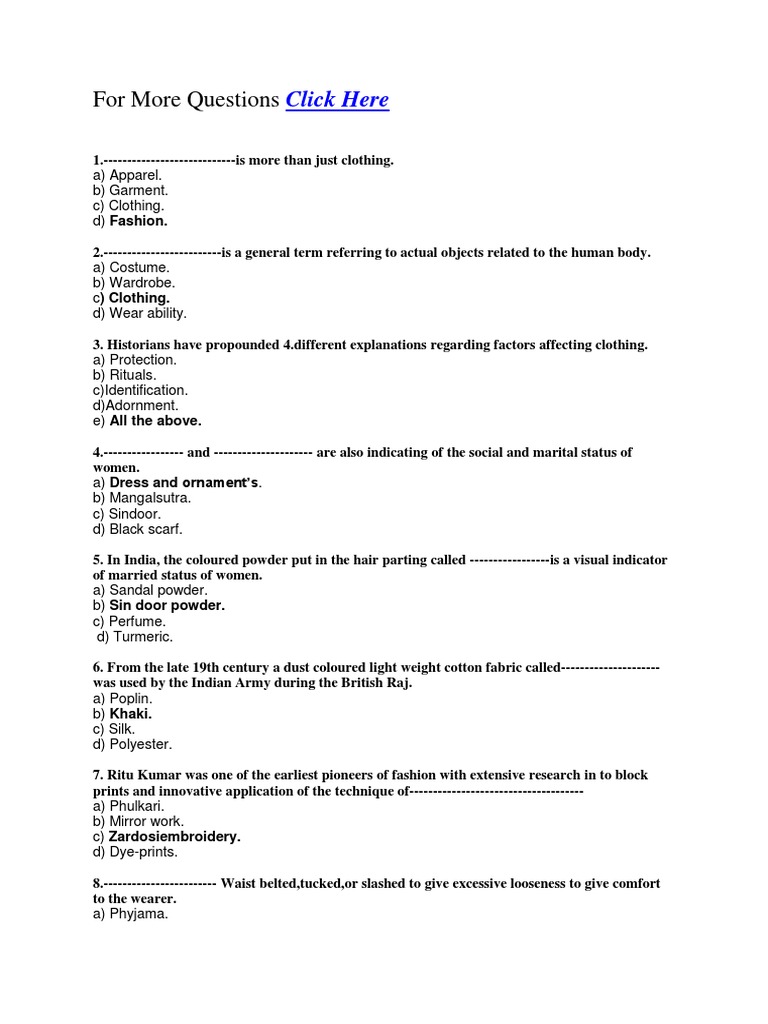 For More Questions Click Here

1.----------------------------is more than just clothing.
a) Apparel.
b) Garment.
c) Clothing.
d) Fashion.

2.-------------------------is a general term referring to actual objects related to the human body.
a) Costume.
b) Wardrobe.
c) Clothing.
d) Wear ability.

3. Historians have propounded 4.different explanations regarding factors affecting clothing.
a) Protection.
b) Rituals.
c)Identification.
d)Adornment.
e) All the above.

4.----------------- and --------------------- are also indicating of the social and marital status of women.
a) Dress and ornament's.
b) Mangalsutra.
c) Sindoor.
d) Black scarf.

5. In India, the coloured powder put in the hair parting called -----------------is a visual indicator of married status of women.
a) Sandal powder.
b) Sin door powder.
c) Perfume.
d) Turmeric.

6. From the late 19th century a dust coloured light weight cotton fabric called--------------------- was used by the Indian Army during the British Raj.
a) Poplin.
b) Khaki.
c) Silk.
d) Polyester.

7. Ritu Kumar was one of the earliest pioneers of fashion with extensive research in to block prints and innovative application of the technique of-------------------------------------
a) Phulkari.
b) Mirror work.
c) Zardosiembroidery.
d) Dye-prints.

8.------------------------ Waist belted,tucked,or slashed to give excessive looseness to give comfort to the wearer.
a) Phyjama.